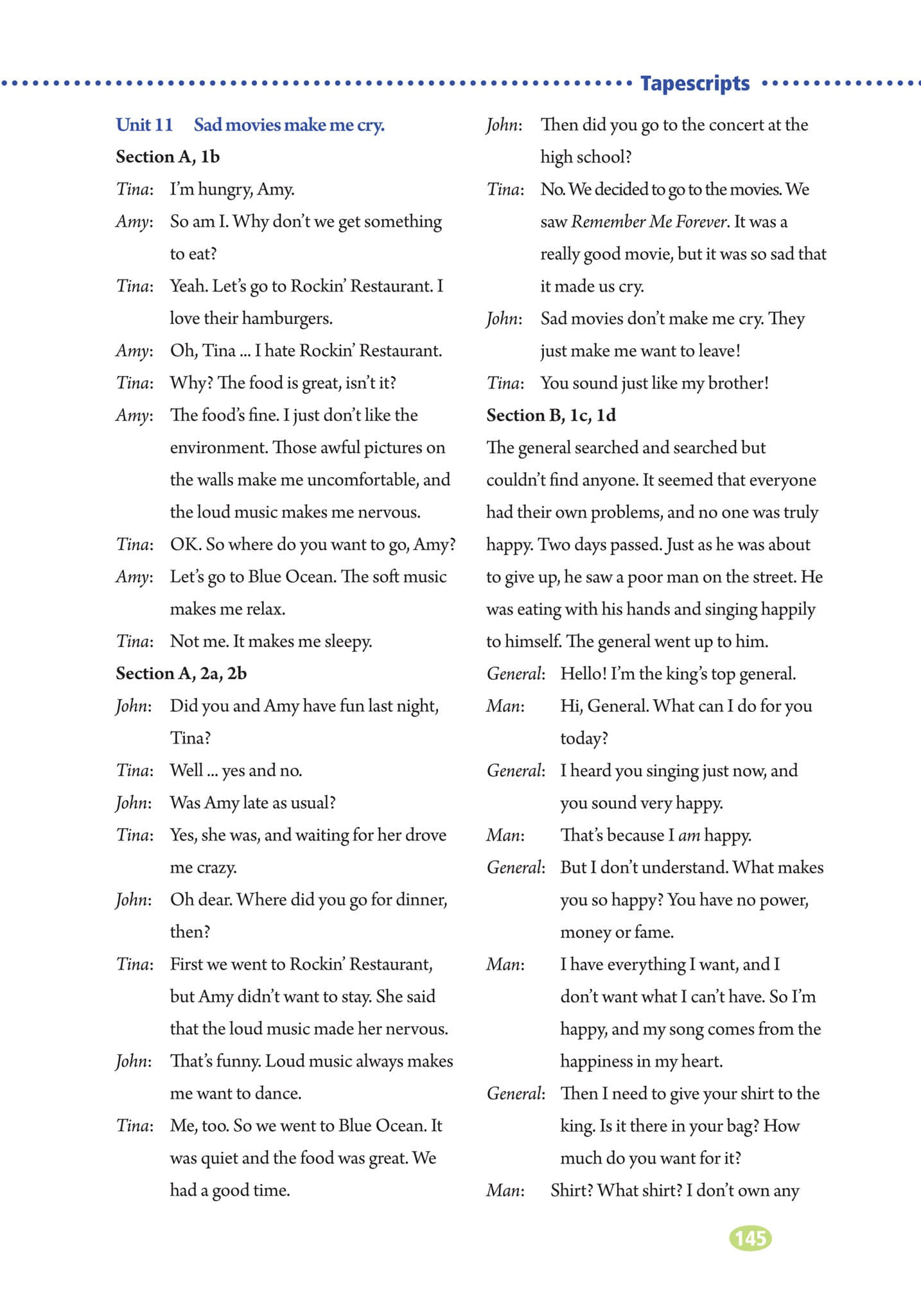 Tapescripts

Unit 11 Sad movies make me cry.

Section A, 1b

Tina: I'm hungry, Amy.

Amy: So am I. Why don't we get something to eat?

Tina: Yeah. Let's go to Rockin' Restaurant. I love their hamburgers.

Amy: Oh, Tina ... I hate Rockin' Restaurant.

Tina: Why? The food is great, isn't it?

Amy: The food's fine. I just don't like the environment. Those awful pictures on the walls make me uncomfortable, and the loud music makes me nervous.

Tina: OK. So where do you want to go, Amy?

Amy: Let's go to Blue Ocean. The soft music makes me relax.

Tina: Not me. It makes me sleepy.

Section A, 2a, 2b

John: Did you and Amy have fun last night, Tina?

Tina: Well ... yes and no.

John: Was Amy late as usual?

Tina: Yes, she was, and waiting for her drove me crazy.

John: Oh dear. Where did you go for dinner, then?

Tina: First we went to Rockin' Restaurant, but Amy didn't want to stay. She said that the loud music made her nervous.

John: That's funny. Loud music always makes me want to dance.

Tina: Me, too. So we went to Blue Ocean. It was quiet and the food was great. We had a good time.

John: Then did you go to the concert at the high school?

Tina: No. We decided to go to the movies. We saw Remember Me Forever. It was a really good movie, but it was so sad that it made us cry.

John: Sad movies don't make me cry. They just make me want to leave!

Tina: You sound just like my brother!

Section B, 1c, 1d

The general searched and searched but couldn't find anyone. It seemed that everyone had their own problems, and no one was truly happy. Two days passed. Just as he was about to give up, he saw a poor man on the street. He was eating with his hands and singing happily to himself. The general went up to him.

General: Hello! I'm the king's top general.

Man: Hi, General. What can I do for you today?

General: I heard you singing just now, and you sound very happy.

Man: That's because I am happy.

General: But I don't understand. What makes you so happy? You have no power, money or fame.

Man: I have everything I want, and I don't want what I can't have. So I'm happy, and my song comes from the happiness in my heart.

General: Then I need to give your shirt to the king. Is it there in your bag? How much do you want for it?

Man: Shirt? What shirt? I don't own any

145